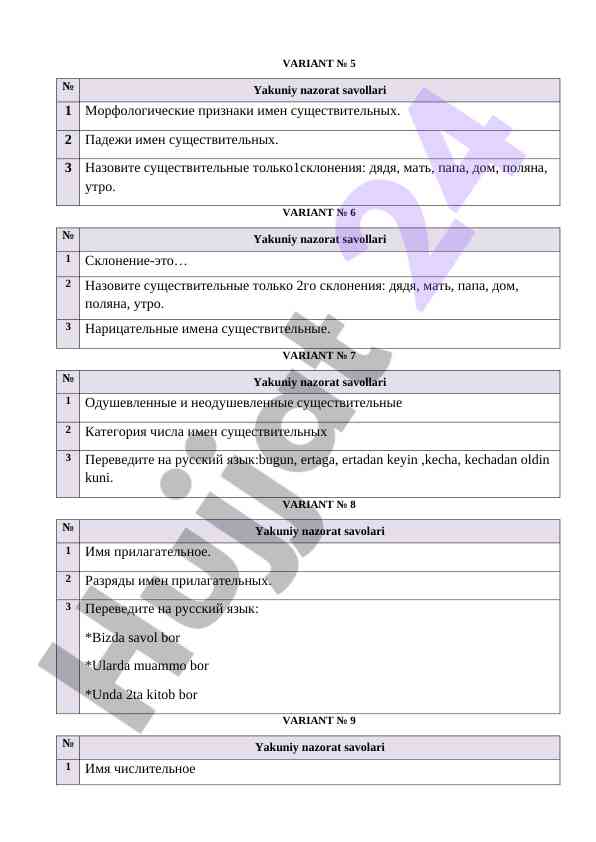 VARIANT № 5

| № | Yakuniy nazorat savollari |
|---|---|
| 1 | Морфологические признаки имен существительных. |
| 2 | Падежи имен существительных. |
| 3 | Назовите существительные только1склонения: дядя, мать, папа, дом, поляна, утро. |

VARIANT № 6

| № | Yakuniy nazorat savollari |
|---|---|
| 1 | Склонение-это… |
| 2 | Назовите существительные только 2го склонения: дядя, мать, папа, дом, поляна, утро. |
| 3 | Нарицательные имена существительные. |

VARIANT № 7

| № | Yakuniy nazorat savollari |
|---|---|
| 1 | Одушевленные и неодушевленные существительные |
| 2 | Категория числа имен существительных |
| 3 | Переведите на русский язык:bugun, ertaga, ertadan keyin ,kecha, kechadan oldin kuni. |

VARIANT № 8

| № | Yakuniy nazorat savolari |
|---|---|
| 1 | Имя прилагательное. |
| 2 | Разряды имен прилагательных. |
| 3 | Переведите на русский язык: *Bizda savol bor *Ularda muammo bor *Unda 2ta kitob bor |

VARIANT № 9

| № | Yakuniy nazorat savolari |
|---|---|
| 1 | Имя числительное |

Hujjat 24